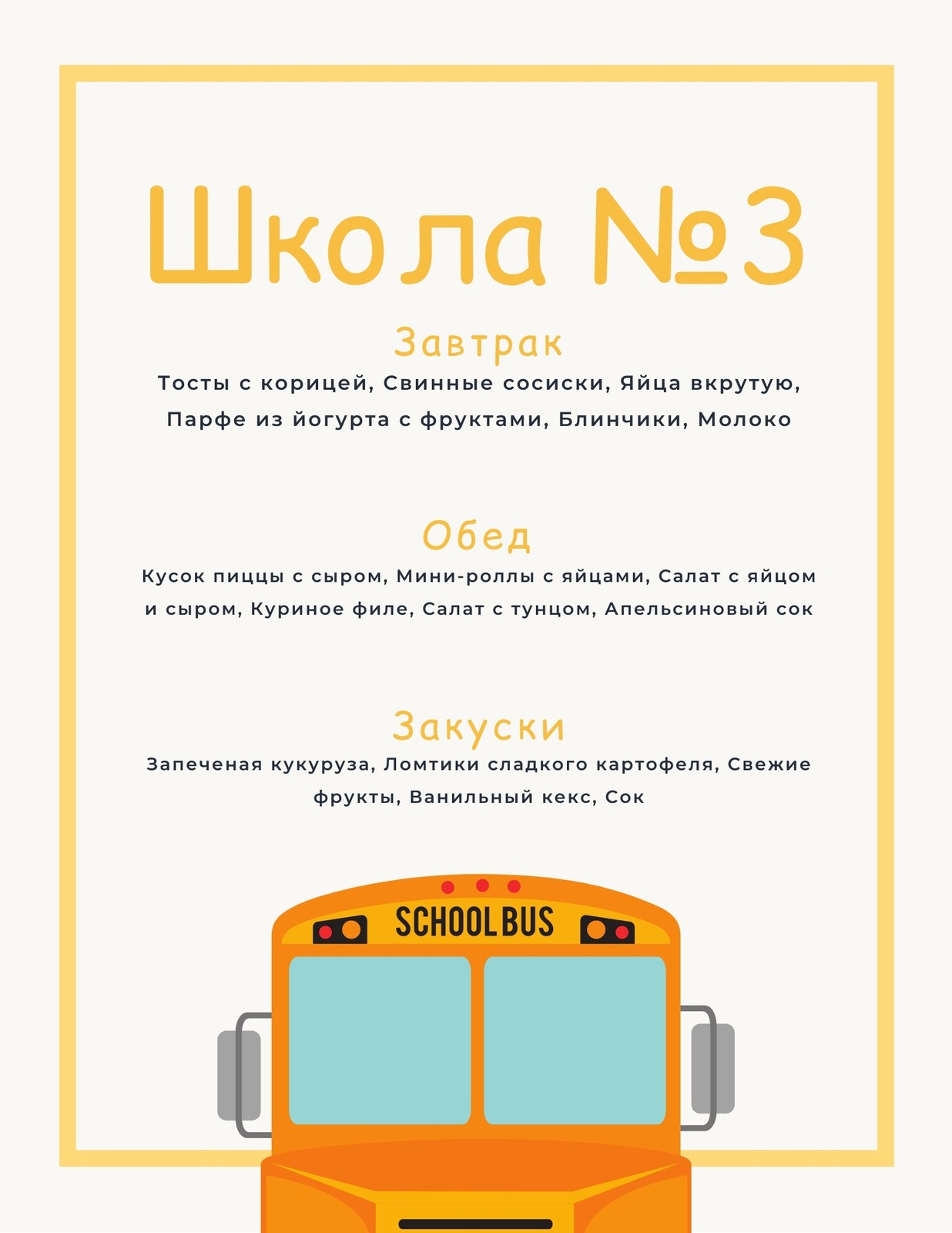 Школа №3

Завтрак

Тосты с корицей, Свинные сосиски, Яйца вкрутую, Парфе из йогурта с фруктами, Блинчики, Молоко

Обед

Кусок пиццы с сыром, Мини-роллы с яйцами, Салат с яйцом и сыром, Куриное филе, Салат с тунцом, Апельсиновый сок

Закуски

Запеченая кукуруза, Ломтики сладкого картофеля, Свежие фрукты, Ванильный кекс, Сок

SCHOOL BUS